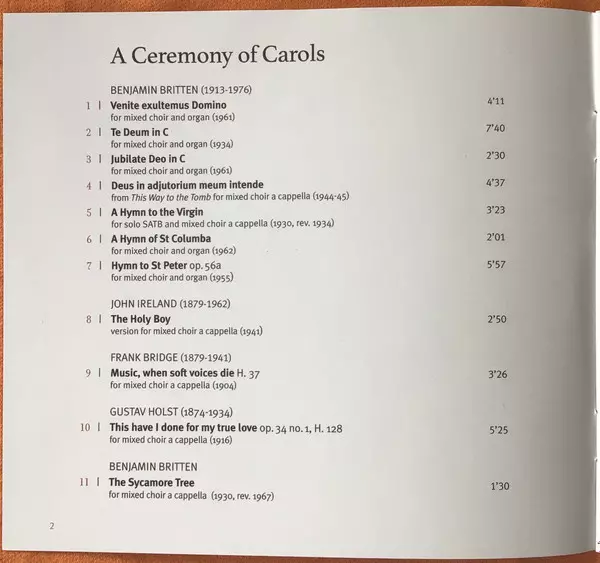 A Ceremony of Carols

BENJAMIN BRITTEN (1913-1976)

1 | Venite exultemus Domino 4'11
for mixed choir and organ (1961)

2 | Te Deum in C 7'40
for mixed choir and organ (1934)

3 | Jubilate Deo in C 2'30
for mixed choir and organ (1961)

4 | Deus in adjutorium meum intende 4'37
from This Way to the Tomb for mixed choir a cappella (1944-45)

5 | A Hymn to the Virgin 3'23
for solo SATB and mixed choir a cappella (1930, rev. 1934)

6 | A Hymn of St Columba 2'01
for mixed choir and organ (1962)

7 | Hymn to St Peter op. 56a 5'57
for mixed choir and organ (1955)

JOHN IRELAND (1879-1962)

8 | The Holy Boy 2'50
version for mixed choir a cappella (1941)

FRANK BRIDGE (1879-1941)

9 | Music, when soft voices die H. 37 3'26
for mixed choir a cappella (1904)

GUSTAV HOLST (1874-1934)

10 | This have I done for my true love op. 34 no. 1, H. 128 5'25
for mixed choir a cappella (1916)

BENJAMIN BRITTEN

11 | The Sycamore Tree 1'30
for mixed choir a cappella (1930, rev. 1967)

2